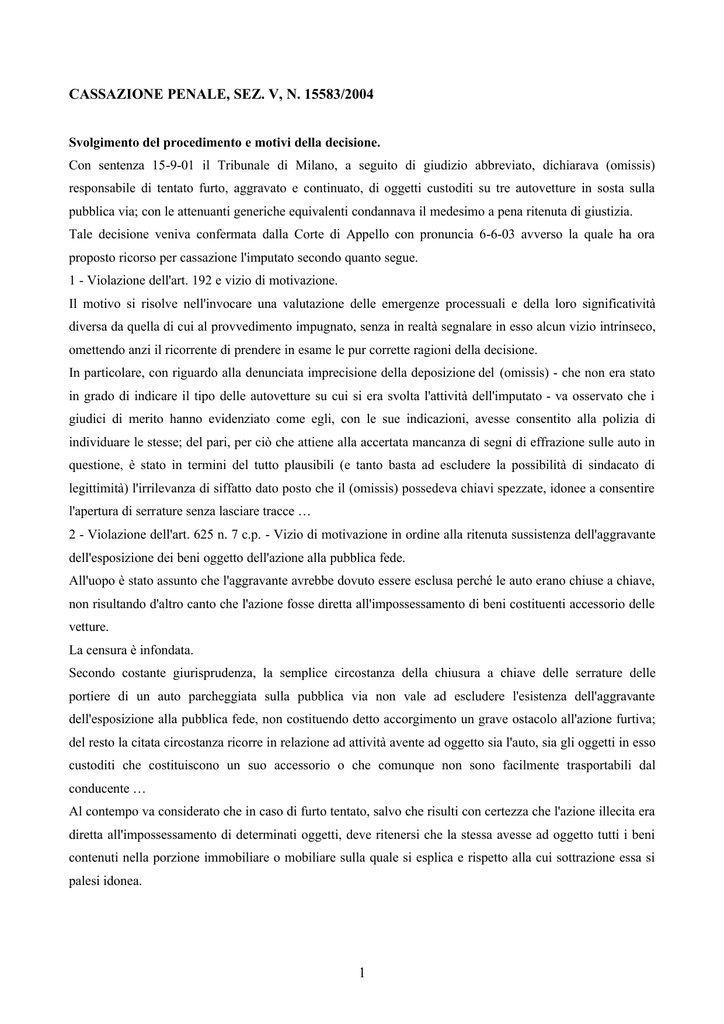 CASSAZIONE PENALE, SEZ. V, N. 15583/2004

Svolgimento del procedimento e motivi della decisione.

Con sentenza 15-9-01 il Tribunale di Milano, a seguito di giudizio abbreviato, dichiarava (omissis) responsabile di tentato furto, aggravato e continuato, di oggetti custoditi su tre autovetture in sosta sulla pubblica via; con le attenuanti generiche equivalenti condannava il medesimo a pena ritenuta di giustizia.

Tale decisione veniva confermata dalla Corte di Appello con pronuncia 6-6-03 avverso la quale ha ora proposto ricorso per cassazione l'imputato secondo quanto segue.

1 - Violazione dell'art. 192 e vizio di motivazione.

Il motivo si risolve nell'invocare una valutazione delle emergenze processuali e della loro significatività diversa da quella di cui al provvedimento impugnato, senza in realtà segnalare in esso alcun vizio intrinseco, omettendo anzi il ricorrente di prendere in esame le pur corrette ragioni della decisione.

In particolare, con riguardo alla denunciata imprecisione della deposizione del (omissis) - che non era stato in grado di indicare il tipo delle autovetture su cui si era svolta l'attività dell'imputato - va osservato che i giudici di merito hanno evidenziato come egli, con le sue indicazioni, avesse consentito alla polizia di individuare le stesse; del pari, per ciò che attiene alla accertata mancanza di segni di effrazione sulle auto in questione, è stato in termini del tutto plausibili (e tanto basta ad escludere la possibilità di sindacato di legittimità) l'irrilevanza di siffatto dato posto che il (omissis) possedeva chiavi spezzate, idonee a consentire l'apertura di serrature senza lasciare tracce …

2 - Violazione dell'art. 625 n. 7 c.p. - Vizio di motivazione in ordine alla ritenuta sussistenza dell'aggravante dell'esposizione dei beni oggetto dell'azione alla pubblica fede.

All'uopo è stato assunto che l'aggravante avrebbe dovuto essere esclusa perché le auto erano chiuse a chiave, non risultando d'altro canto che l'azione fosse diretta all'impossessamento di beni costituenti accessorio delle vetture.

La censura è infondata.

Secondo costante giurisprudenza, la semplice circostanza della chiusura a chiave delle serrature delle portiere di un auto parcheggiata sulla pubblica via non vale ad escludere l'esistenza dell'aggravante dell'esposizione alla pubblica fede, non costituendo detto accorgimento un grave ostacolo all'azione furtiva; del resto la citata circostanza ricorre in relazione ad attività avente ad oggetto sia l'auto, sia gli oggetti in esso custoditi che costituiscono un suo accessorio o che comunque non sono facilmente trasportabili dal conducente …

Al contempo va considerato che in caso di furto tentato, salvo che risulti con certezza che l'azione illecita era diretta all'impossessamento di determinati oggetti, deve ritenersi che la stessa avesse ad oggetto tutti i beni contenuti nella porzione immobiliare o mobiliare sulla quale si esplica e rispetto alla cui sottrazione essa si palesi idonea.

1